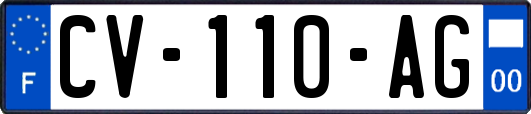 F
CV-110-AG
00